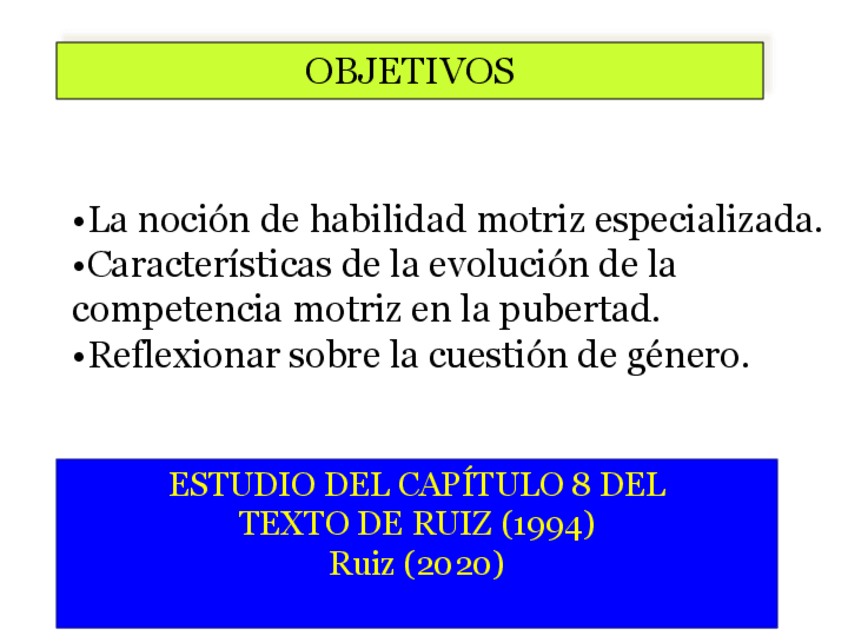 OBJETIVOS

• La noción de habilidad motriz especializada.
• Características de la evolución de la competencia motriz en la pubertad.
• Reflexionar sobre la cuestión de género.

ESTUDIO DEL CAPÍTULO 8 DEL TEXTO DE RUIZ (1994)
Ruiz (2020)